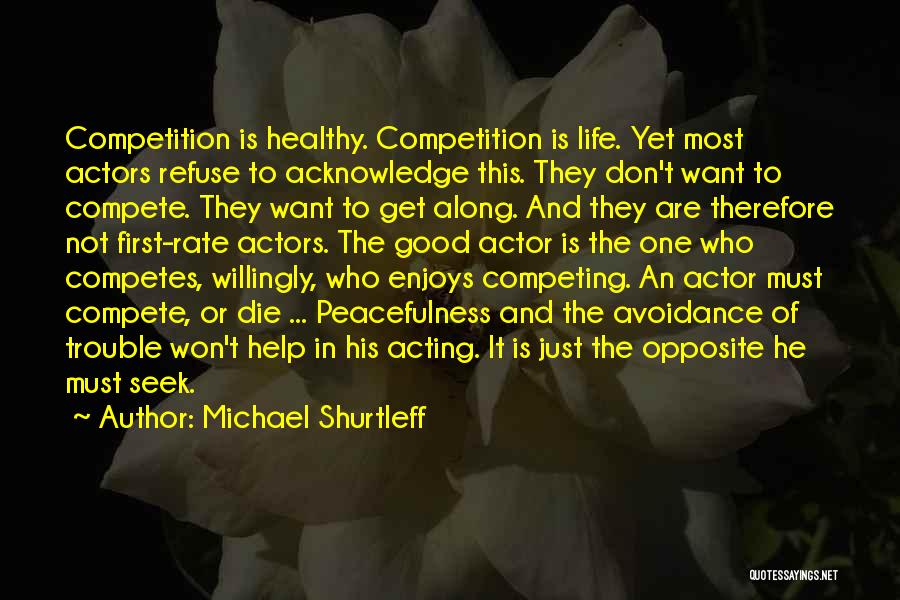 Competition is healthy. Competition is life. Yet most actors refuse to acknowledge this. They don't want to compete. They want to get along. And they are therefore not first-rate actors. The good actor is the one who competes, willingly, who enjoys competing. An actor must compete, or die ... Peacefulness and the avoidance of trouble won't help in his acting. It is just the opposite he must seek.

~ Author: Michael Shurtleff

QUOTESSAYINGS.NET